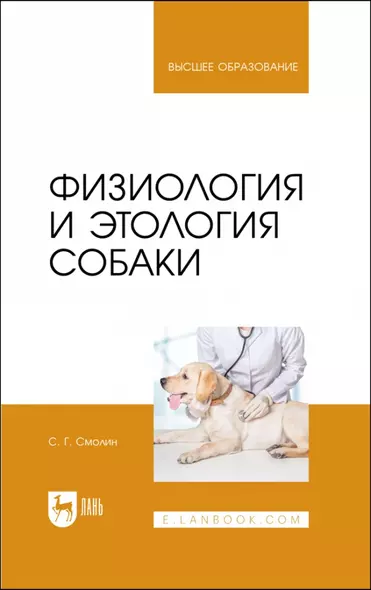 ВЫСШЕЕ ОБРАЗОВАНИЕ

ФИЗИОЛОГИЯ И ЭТОЛОГИЯ СОБАКИ

С. Г. Смолин

ЛАНЬ

E.LANBOOK.COM